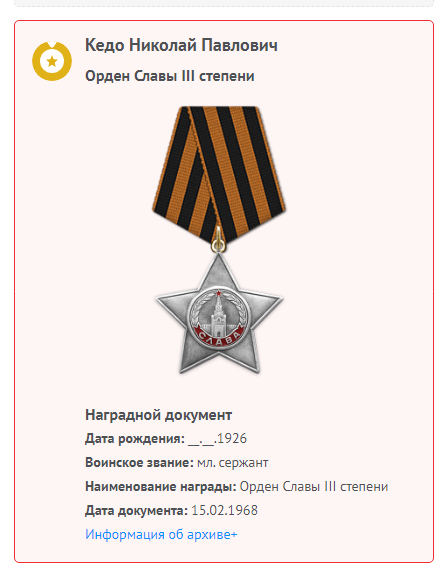 Кедо Николай Павлович

Орден Славы III степени

СЛАВА

Наградной документ

Дата рождения: __.__.1926

Воинское звание: мл. сержант

Наименование награды: Орден Славы III степени

Дата документа: 15.02.1968

Информация об архиве+